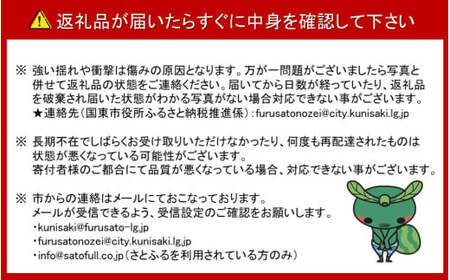 返礼品が届いたらすぐに中身を確認して下さい

※ 強い揺れや衝撃は傷みの原因となります。万が一問題がございましたら写真と併せて返礼品の状態をご連絡ください。届いてから日数が経っていたり、返礼品を破棄され届いた状態がわかる写真がない場合対応できない事がございます。
★連絡先(国東市役所ふるさと納税推進係):furusatonozei@city.kunisaki.lg.jp

※ 長期不在でしばらくお受け取りいただけなかったり、何度も再配達されたものは状態が悪くなっている可能性がございます。
寄付者様のご都合にて品質が悪くなっている場合、対応できない事がございます。

※ 市からの連絡はメールにておこなっております。
メールが受信できるよう、受信設定のご確認をお願いします。
・kunisaki@furusato-lg.jp
・furusatonozei@city.kunisaki.lg.jp
・info@satofull.co.jp(さとふるを利用されている方のみ)